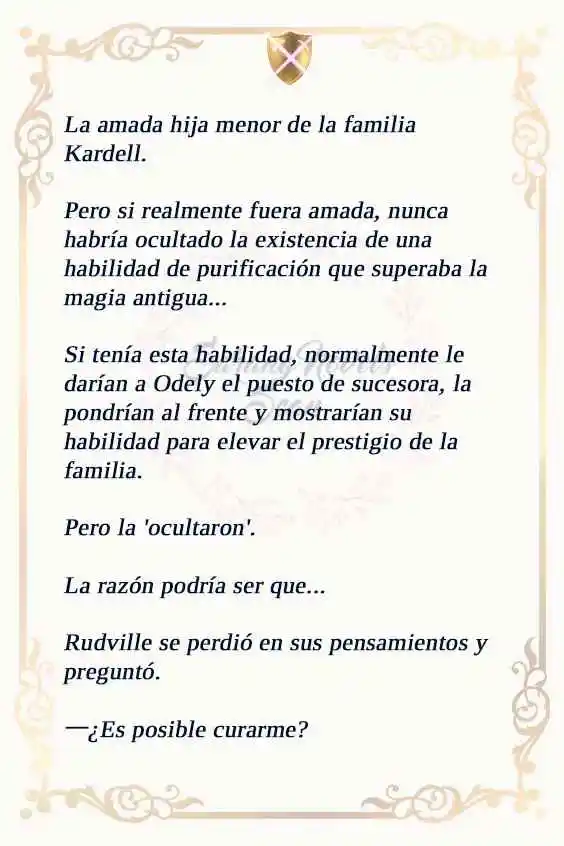 La amada hija menor de la familia Kardell.

Pero si realmente fuera amada, nunca habría ocultado la existencia de una habilidad de purificación que superaba la magia antigua...

Si tenía esta habilidad, normalmente le darían a Odely el puesto de sucesora, la pondrían al frente y mostrarían su habilidad para elevar el prestigio de la familia.

Pero la 'ocultaron'.

La razón podría ser que...

Rudville se perdió en sus pensamientos y preguntó.

—¿Es posible curarme?